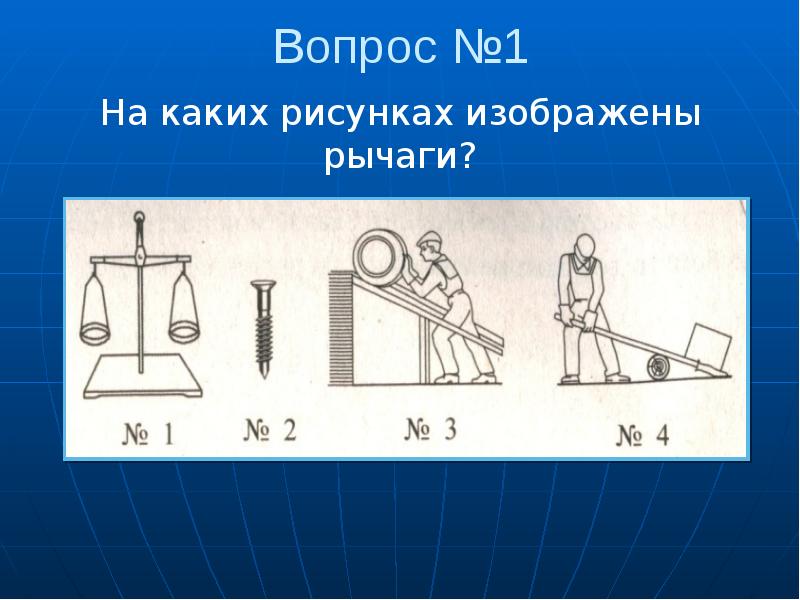 Вопрос №1

На каких рисунках изображены рычаги?

№ 1 № 2 № 3 № 4